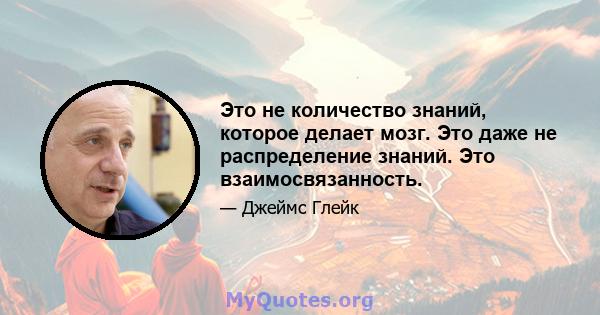 Это не количество знаний, которое делает мозг. Это даже не распределение знаний. Это взаимосвязанность.

— Джеймс Глейк

MyQuotes.org